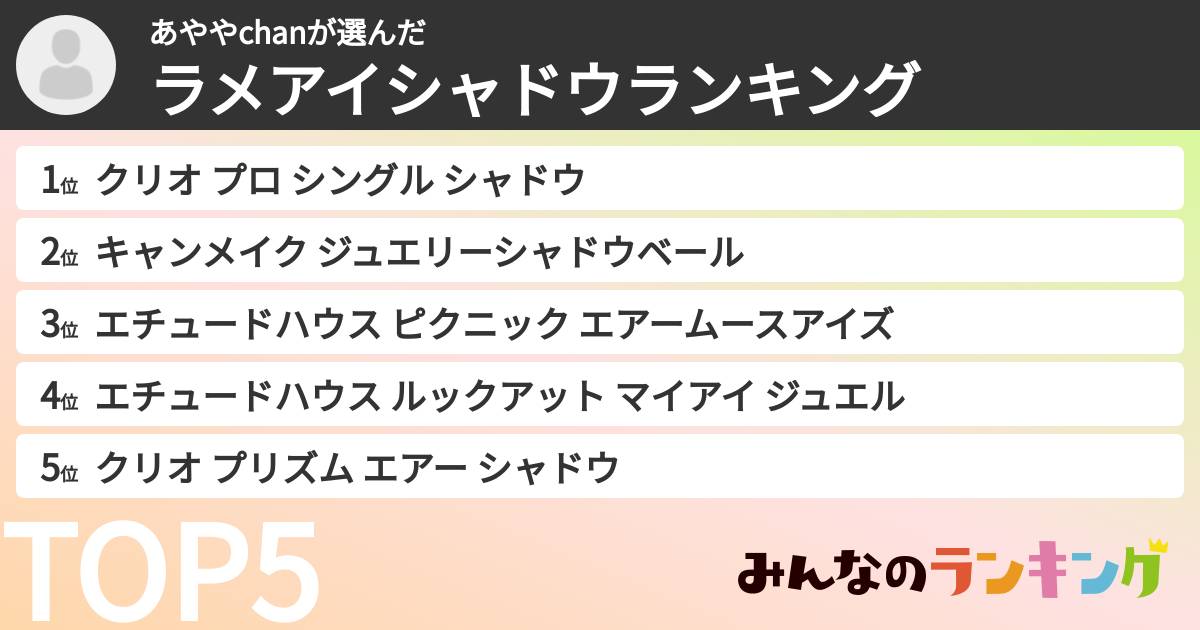 あややchanが選んだ
ラメアイシャドウランキング

1位 クリオ プロ シングル シャドウ
2位 キャンメイク ジュエリーシャドウベール
3位 エチュードハウス ピクニック エアームースアイズ
4位 エチュードハウス ルックアット マイアイ ジュエル
5位 クリオ プリズム エアー シャドウ

TOP5

みんなのランキング